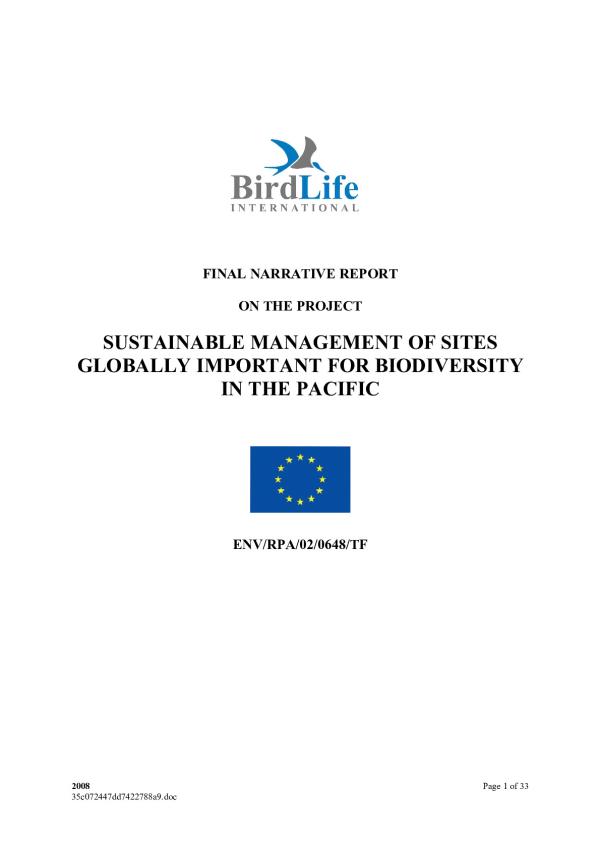 BirdLife
INTERNATIONAL

FINAL NARRATIVE REPORT

ON THE PROJECT

SUSTAINABLE MANAGEMENT OF SITES GLOBALLY IMPORTANT FOR BIODIVERSITY IN THE PACIFIC

ENV/RPA/02/0648/TF

2008
35c072447dd7422788a9.doc

Page 1 of 33